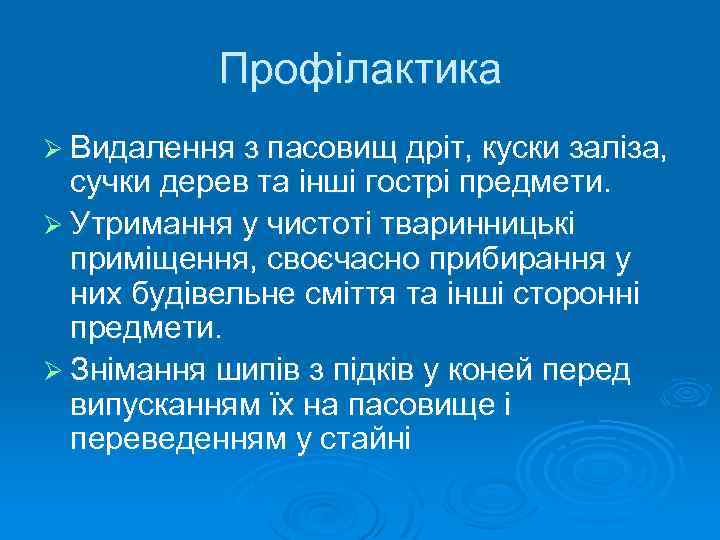 Профілактика

➢ Видалення з пасовищ дріт, куски заліза, сучки дерев та інші гострі предмети.

➢ Утримання у чистоті тваринницькі приміщення, своєчасно прибирання у них будівельне сміття та інші сторонні предмети.

➢ Знімання шипів з підків у коней перед випусканням їх на пасовище і переведенням у стайні